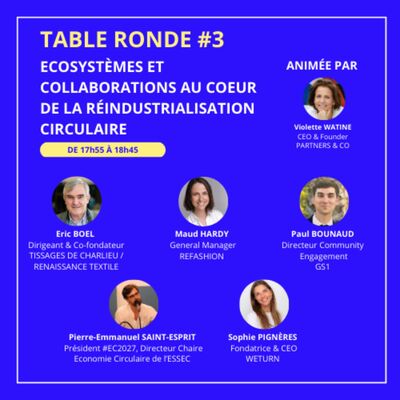 TABLE RONDE #3

ECOSYSTÈMES ET COLLABORATIONS AU COEUR DE LA RÉINDUSTRIALISATION CIRCULAIRE

DE 17h55 À 18h45

ANIMÉE PAR

Violette WATINE
CEO & Founder
PARTNERS & CO

Eric BOEL
Dirigeant & Co-fondateur
TISSAGES DE CHARLIEU /
RENAISSANCE TEXTILE

Maud HARDY
General Manager
REFASHION

Paul BOUNAUD
Directeur Community
Engagement
GS1

Pierre-Emmanuel SAINT-ESPRIT
Président #EC2027, Directeur Chaire
Economie Circulaire de l'ESSEC

Sophie PIGNÈRES
Fondatrice & CEO
WETURN